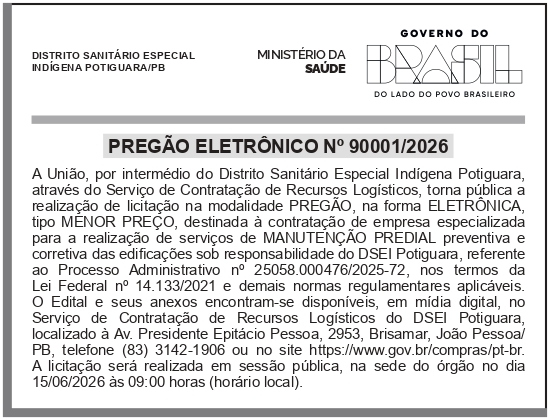 DISTRITO SANITÁRIO ESPECIAL INDÍGENA POTIGUARA/PB

MINISTÉRIO DA SAÚDE

GOVERNO DO BRASIL
DO LADO DO POVO BRASILEIRO

PREGÃO ELETRÔNICO Nº 90001/2026

A União, por intermédio do Distrito Sanitário Especial Indígena Potiguara, através do Serviço de Contratação de Recursos Logísticos, torna pública a realização de licitação na modalidade PREGÃO, na forma ELETRÔNICA, tipo MENOR PREÇO, destinada à contratação de empresa especializada para a realização de serviços de MANUTENÇÃO PREDIAL preventiva e corretiva das edificações sob responsabilidade do DSEI Potiguara, referente ao Processo Administrativo nº 25058.000476/2025-72, nos termos da Lei Federal nº 14.133/2021 e demais normas regulamentares aplicáveis. O Edital e seus anexos encontram-se disponíveis, em mídia digital, no Serviço de Contratação de Recursos Logísticos do DSEI Potiguara, localizado à Av. Presidente Epitácio Pessoa, 2953, Brisamar, João Pessoa/PB, telefone (83) 3142-1906 ou no site https://www.gov.br/compras/pt-br. A licitação será realizada em sessão pública, na sede do órgão no dia 15/06/2026 às 09:00 horas (horário local).